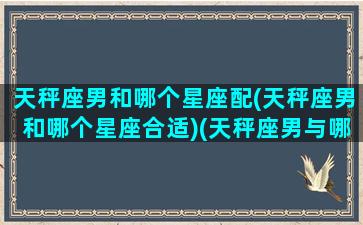 天秤座男和哪个星座配(天秤座男和哪个星座合适)(天秤座男与哪